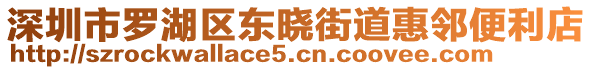 深圳市罗湖区东晓街道惠邻便利店
http://szrockwallace5.cn.coovee.com